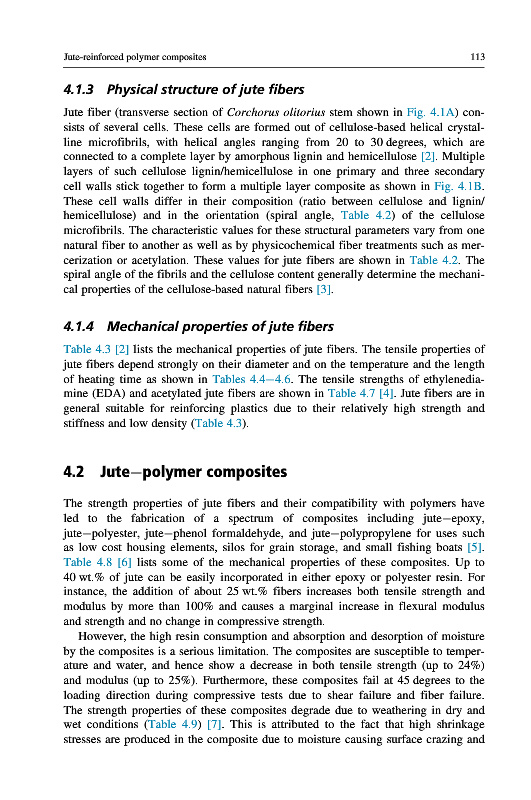 Jute-reinforced polymer composites

113

4.1.3 Physical structure of jute fibers

Jute fiber (transverse section of Corchorus olitorius stem shown in Fig. 4.1A) consists of several cells. These cells are formed out of cellulose-based helical crystalline microfibrils, with helical angles ranging from 20 to 30 degrees, which are connected to a complete layer by amorphous lignin and hemicellulose [2]. Multiple layers of such cellulose lignin/hemicellulose in one primary and three secondary cell walls stick together to form a multiple layer composite as shown in Fig. 4.1B. These cell walls differ in their composition (ratio between cellulose and lignin/hemicellulose) and in the orientation (spiral angle, Table 4.2) of the cellulose microfibrils. The characteristic values for these structural parameters vary from one natural fiber to another as well as by physicochemical fiber treatments such as mercerization or acetylation. These values for jute fibers are shown in Table 4.2. The spiral angle of the fibrils and the cellulose content generally determine the mechanical properties of the cellulose-based natural fibers [3].

4.1.4 Mechanical properties of jute fibers

Table 4.3 [2] lists the mechanical properties of jute fibers. The tensile properties of jute fibers depend strongly on their diameter and on the temperature and the length of heating time as shown in Tables 4.4–4.6. The tensile strengths of ethylenediamine (EDA) and acetylated jute fibers are shown in Table 4.7 [4]. Jute fibers are in general suitable for reinforcing plastics due to their relatively high strength and stiffness and low density (Table 4.3).

4.2 Jute–polymer composites

The strength properties of jute fibers and their compatibility with polymers have led to the fabrication of a spectrum of composites including jute–epoxy, jute–polyester, jute–phenol formaldehyde, and jute–polypropylene for uses such as low cost housing elements, silos for grain storage, and small fishing boats [5]. Table 4.8 [6] lists some of the mechanical properties of these composites. Up to 40 wt.% of jute can be easily incorporated in either epoxy or polyester resin. For instance, the addition of about 25 wt.% fibers increases both tensile strength and modulus by more than 100% and causes a marginal increase in flexural modulus and strength and no change in compressive strength.

However, the high resin consumption and absorption and desorption of moisture by the composites is a serious limitation. The composites are susceptible to temperature and water, and hence show a decrease in both tensile strength (up to 24%) and modulus (up to 25%). Furthermore, these composites fail at 45 degrees to the loading direction during compressive tests due to shear failure and fiber failure. The strength properties of these composites degrade due to weathering in dry and wet conditions (Table 4.9) [7]. This is attributed to the fact that high shrinkage stresses are produced in the composite due to moisture causing surface crazing and